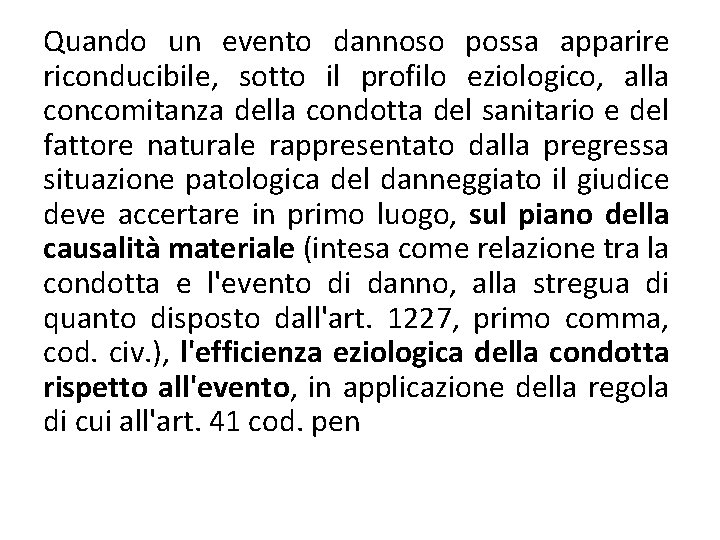 Quando un evento dannoso possa apparire riconducibile, sotto il profilo eziologico, alla concomitanza della condotta del sanitario e del fattore naturale rappresentato dalla pregressa situazione patologica del danneggiato il giudice deve accertare in primo luogo, sul piano della causalità materiale (intesa come relazione tra la condotta e l'evento di danno, alla stregua di quanto disposto dall'art. 1227, primo comma, cod. civ.), l'efficienza eziologica della condotta rispetto all'evento, in applicazione della regola di cui all'art. 41 cod. pen